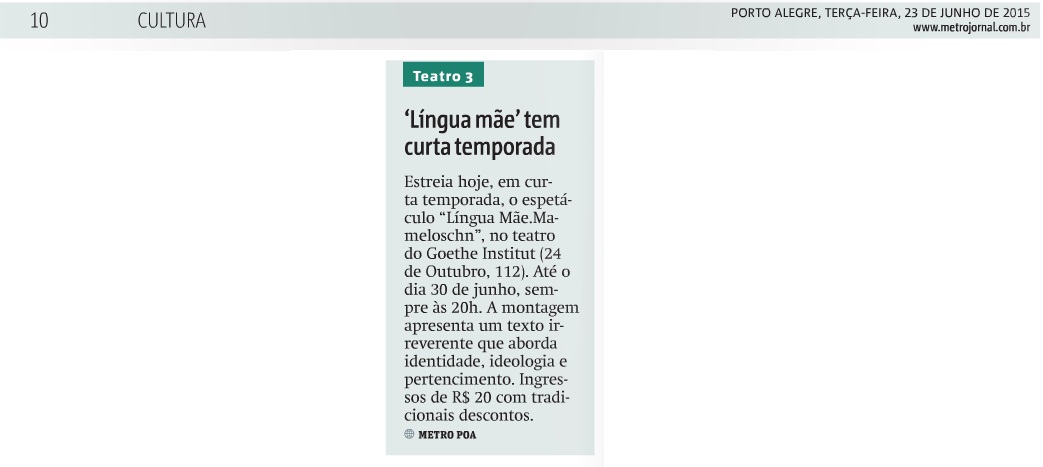 10 CULTURA

PORTO ALEGRE, TERÇA-FEIRA, 23 DE JUNHO DE 2015
www.metrojornal.com.br

Teatro 3

'Língua mãe' tem curta temporada

Estreia hoje, em curta temporada, o espetáculo "Língua Mãe.Mameloschn", no teatro do Goethe Institut (24 de Outubro, 112). Até o dia 30 de junho, sempre às 20h. A montagem apresenta um texto irreverente que aborda identidade, ideologia e pertencimento. Ingressos de R$ 20 com tradicionais descontos.

METRO POA